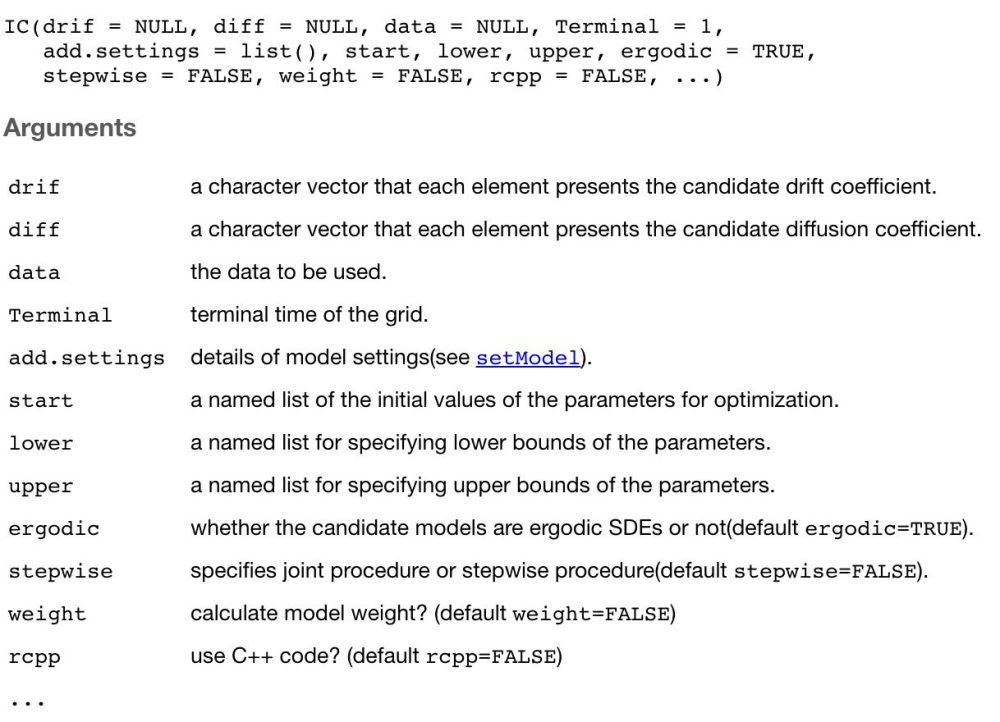 IC(drif = NULL, diff = NULL, data = NULL, Terminal = 1,
   add.settings = list(), start, lower, upper, ergodic = TRUE,
   stepwise = FALSE, weight = FALSE, rcpp = FALSE, ...)

Arguments

| | |
|---|---|
| drif | a character vector that each element presents the candidate drift coefficient. |
| diff | a character vector that each element presents the candidate diffusion coefficient. |
| data | the data to be used. |
| Terminal | terminal time of the grid. |
| add.settings | details of model settings(see setModel). |
| start | a named list of the initial values of the parameters for optimization. |
| lower | a named list for specifying lower bounds of the parameters. |
| upper | a named list for specifying upper bounds of the parameters. |
| ergodic | whether the candidate models are ergodic SDEs or not(default ergodic=TRUE). |
| stepwise | specifies joint procedure or stepwise procedure(default stepwise=FALSE). |
| weight | calculate model weight? (default weight=FALSE) |
| rcpp | use C++ code? (default rcpp=FALSE) |
| ... | |